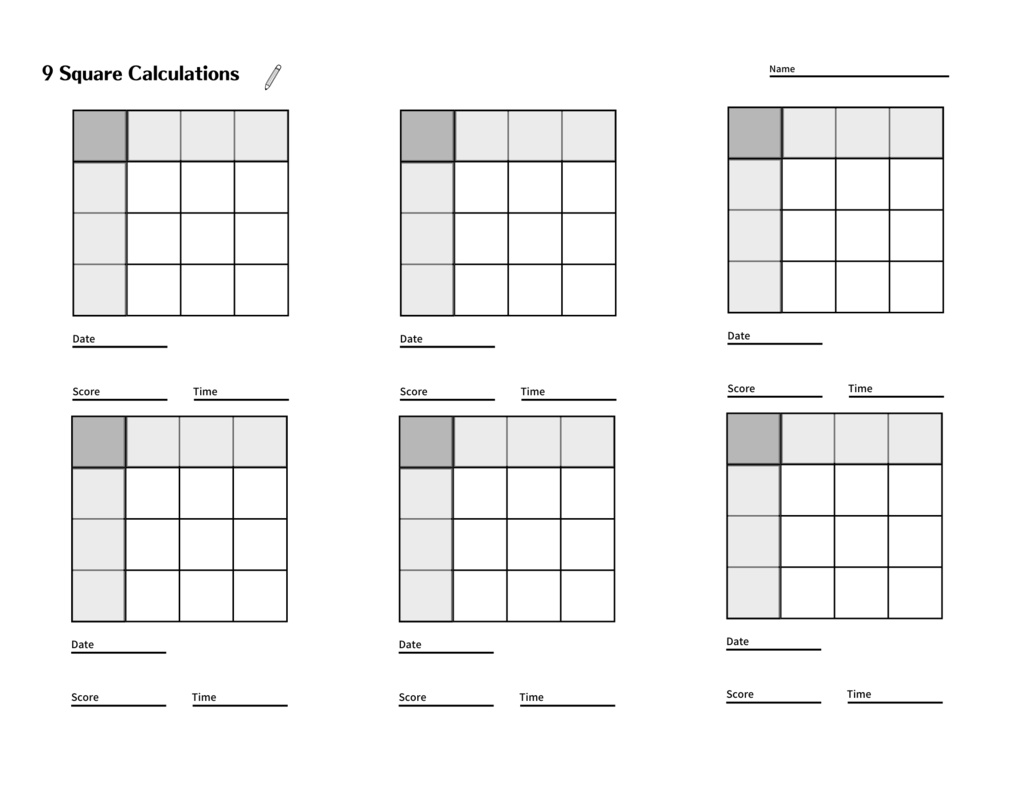 9 Square Calculations

Name

Date

Score Time

Date

Score Time

Date

Score Time

Date

Score Time

Date

Score Time

Date

Score Time